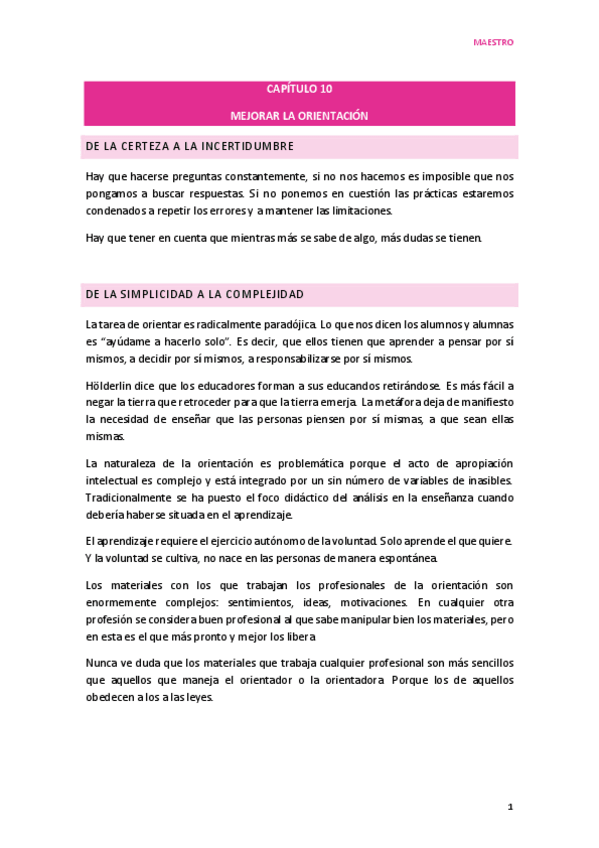 MAESTRO

CAPÍTULO 10

MEJORAR LA ORIENTACIÓN

DE LA CERTEZA A LA INCERTIDUMBRE

Hay que hacerse preguntas constantemente, si no nos hacemos es imposible que nos pongamos a buscar respuestas. Si no ponemos en cuestión las prácticas estaremos condenados a repetir los errores y a mantener las limitaciones.

Hay que tener en cuenta que mientras más se sabe de algo, más dudas se tienen.

DE LA SIMPLICIDAD A LA COMPLEJIDAD

La tarea de orientar es radicalmente paradójica. Lo que nos dicen los alumnos y alumnas es "ayúdame a hacerlo solo". Es decir, que ellos tienen que aprender a pensar por sí mismos, a decidir por sí mismos, a responsabilizarse por sí mismos.

Hölderlin dice que los educadores forman a sus educandos retirándose. Es más fácil a negar la tierra que retroceder para que la tierra emerja. La metáfora deja de manifiesto la necesidad de enseñar que las personas piensen por sí mismas, a que sean ellas mismas.

La naturaleza de la orientación es problemática porque el acto de apropiación intelectual es complejo y está integrado por un sin número de variables de inasibles. Tradicionalmente se ha puesto el foco didáctico del análisis en la enseñanza cuando debería haberse situada en el aprendizaje.

El aprendizaje requiere el ejercicio autónomo de la voluntad. Solo aprende el que quiere. Y la voluntad se cultiva, no nace en las personas de manera espontánea.

Los materiales con los que trabajan los profesionales de la orientación son enormemente complejos: sentimientos, ideas, motivaciones. En cualquier otra profesión se considera buen profesional al que sabe manipular bien los materiales, pero en esta es el que más pronto y mejor los libera

Nunca ve duda que los materiales que trabaja cualquier profesional son más sencillos que aquellos que maneja el orientador o la orientadora. Porque los de aquellos obedecen a los a las leyes.

1